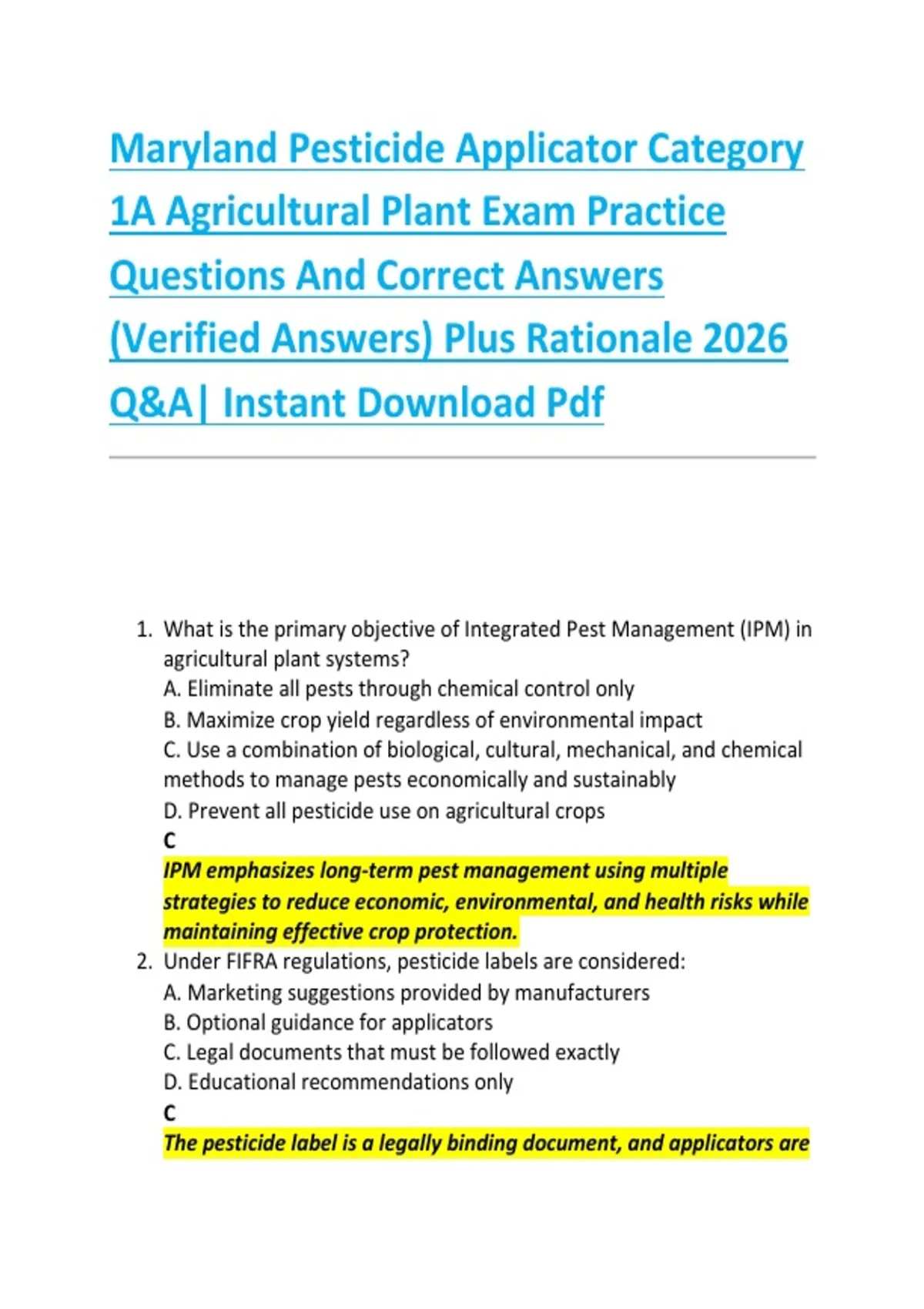 Maryland Pesticide Applicator Category 1A Agricultural Plant Exam Practice Questions And Correct Answers (Verified Answers) Plus Rationale 2026 Q&A| Instant Download Pdf

1. What is the primary objective of Integrated Pest Management (IPM) in agricultural plant systems?
A. Eliminate all pests through chemical control only
B. Maximize crop yield regardless of environmental impact
C. Use a combination of biological, cultural, mechanical, and chemical methods to manage pests economically and sustainably
D. Prevent all pesticide use on agricultural crops
C
IPM emphasizes long-term pest management using multiple strategies to reduce economic, environmental, and health risks while maintaining effective crop protection.
2. Under FIFRA regulations, pesticide labels are considered:
A. Marketing suggestions provided by manufacturers
B. Optional guidance for applicators
C. Legal documents that must be followed exactly
D. Educational recommendations only
C
The pesticide label is a legally binding document, and applicators are